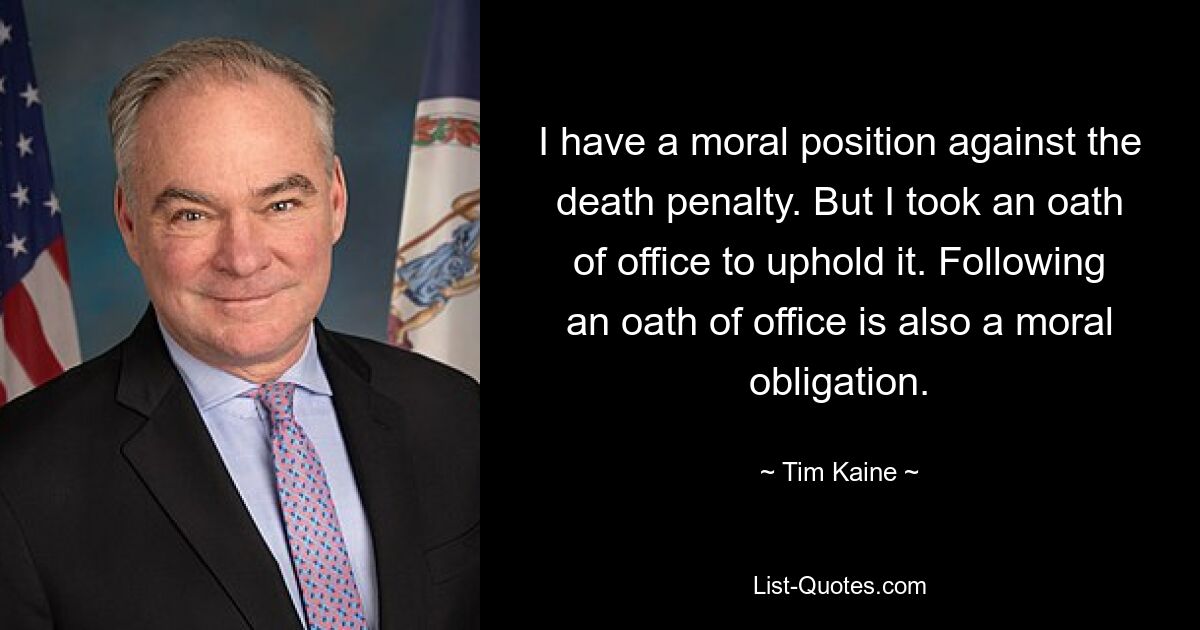 I have a moral position against the death penalty. But I took an oath of office to uphold it. Following an oath of office is also a moral obligation.

~ Tim Kaine ~

List-Quotes.com